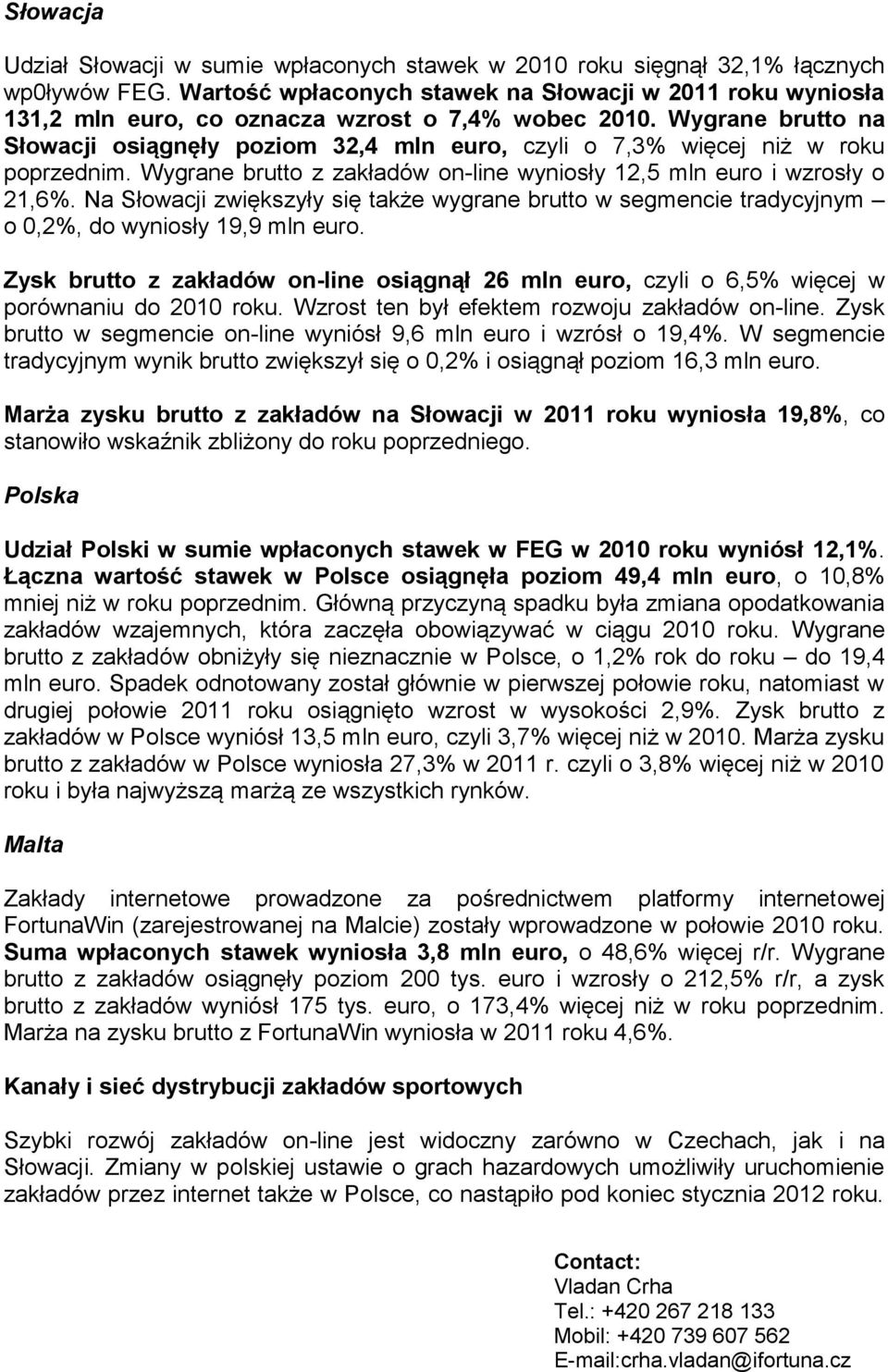 Słowacja

Udział Słowacji w sumie wpłaconych stawek w 2010 roku sięgnął 32,1% łącznych wp0ływów FEG. Wartość wpłaconych stawek na Słowacji w 2011 roku wyniosła 131,2 mln euro, co oznacza wzrost o 7,4% wobec 2010. Wygrane brutto na Słowacji osiągnęły poziom 32,4 mln euro, czyli o 7,3% więcej niż w roku poprzednim. Wygrane brutto z zakładów on-line wyniosły 12,5 mln euro i wzrosły o 21,6%. Na Słowacji zwiększyły się także wygrane brutto w segmencie tradycyjnym – o 0,2%, do wyniosły 19,9 mln euro.

Zysk brutto z zakładów on-line osiągnął 26 mln euro, czyli o 6,5% więcej w porównaniu do 2010 roku. Wzrost ten był efektem rozwoju zakładów on-line. Zysk brutto w segmencie on-line wyniósł 9,6 mln euro i wzrósł o 19,4%. W segmencie tradycyjnym wynik brutto zwiększył się o 0,2% i osiągnął poziom 16,3 mln euro.

Marża zysku brutto z zakładów na Słowacji w 2011 roku wyniosła 19,8%, co stanowiło wskaźnik zbliżony do roku poprzedniego.

Polska

Udział Polski w sumie wpłaconych stawek w FEG w 2010 roku wyniósł 12,1%. Łączna wartość stawek w Polsce osiągnęła poziom 49,4 mln euro, o 10,8% mniej niż w roku poprzednim. Główną przyczyną spadku była zmiana opodatkowania zakładów wzajemnych, która zaczęła obowiązywać w ciągu 2010 roku. Wygrane brutto z zakładów obniżyły się nieznacznie w Polsce, o 1,2% rok do roku – do 19,4 mln euro. Spadek odnotowany został głównie w pierwszej połowie roku, natomiast w drugiej połowie 2011 roku osiągnięto wzrost w wysokości 2,9%. Zysk brutto z zakładów w Polsce wyniósł 13,5 mln euro, czyli 3,7% więcej niż w 2010. Marża zysku brutto z zakładów w Polsce wyniosła 27,3% w 2011 r. czyli o 3,8% więcej niż w 2010 roku i była najwyższą marżą ze wszystkich rynków.

Malta

Zakłady internetowe prowadzone za pośrednictwem platformy internetowej FortunaWin (zarejestrowanej na Malcie) zostały wprowadzone w połowie 2010 roku. Suma wpłaconych stawek wyniosła 3,8 mln euro, o 48,6% więcej r/r. Wygrane brutto z zakładów osiągnęły poziom 200 tys. euro i wzrosły o 212,5% r/r, a zysk brutto z zakładów wyniósł 175 tys. euro, o 173,4% więcej niż w roku poprzednim. Marża na zysku brutto z FortunaWin wyniosła w 2011 roku 4,6%.

Kanały i sieć dystrybucji zakładów sportowych

Szybki rozwój zakładów on-line jest widoczny zarówno w Czechach, jak i na Słowacji. Zmiany w polskiej ustawie o grach hazardowych umożliwiły uruchomienie zakładów przez internet także w Polsce, co nastąpiło pod koniec stycznia 2012 roku.

Contact:
Vladan Crha
Tel.: +420 267 218 133
Mobil: +420 739 607 562
E-mail:crha.vladan@ifortuna.cz